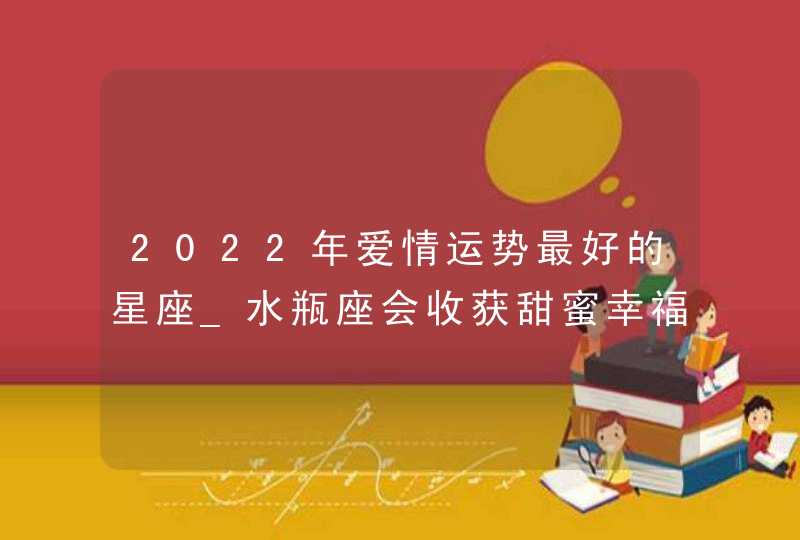 2022年爱情运势最好的星座_水瓶座会收获甜蜜幸福